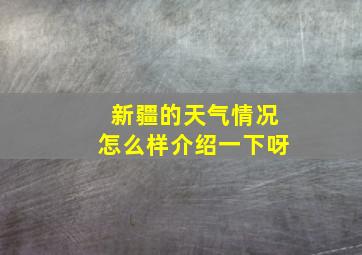 新疆的天气情况
怎么样介绍一下呀